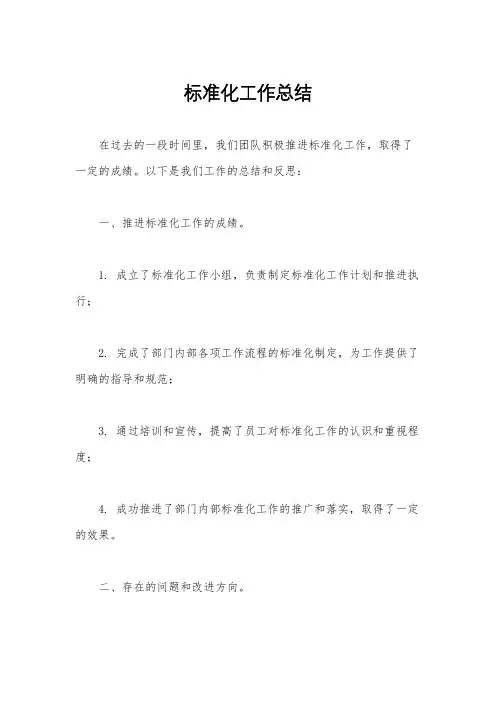 标准化工作总结

在过去的一段时间里，我们团队积极推进标准化工作，取得了一定的成绩。以下是我们工作的总结和反思：

一、推进标准化工作的成绩。

1. 成立了标准化工作小组，负责制定标准化工作计划和推进执行；

2. 完成了部门内部各项工作流程的标准化制定，为工作提供了明确的指导和规范；

3. 通过培训和宣传，提高了员工对标准化工作的认识和重视程度；

4. 成功推进了部门内部标准化工作的推广和落实，取得了一定的效果。

二、存在的问题和改进方向。